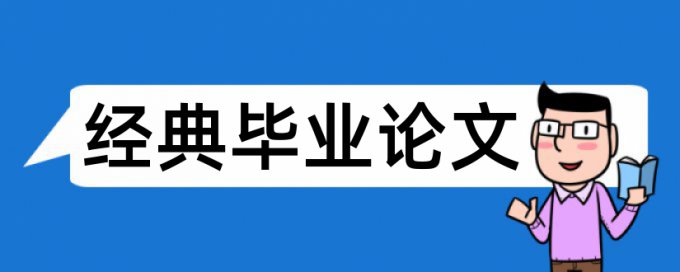 经典毕业论文